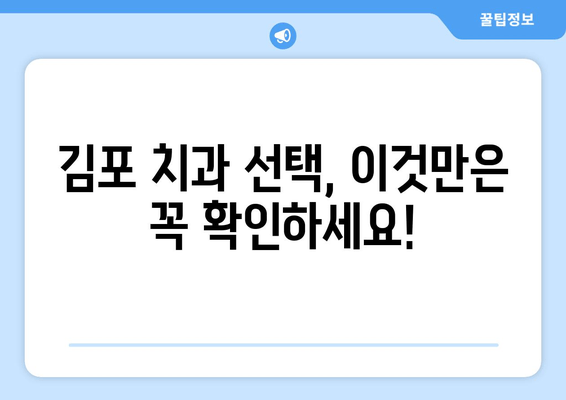 꿀팁정보

김포 치과 선택, 이것만은 꼭 확인하세요!